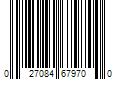 0 27084 67970 0